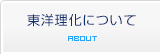 東洋理化について

ABOUT